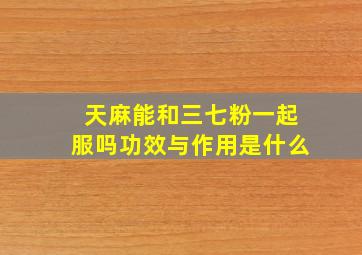 天麻能和三七粉一起服吗功效与作用是什么